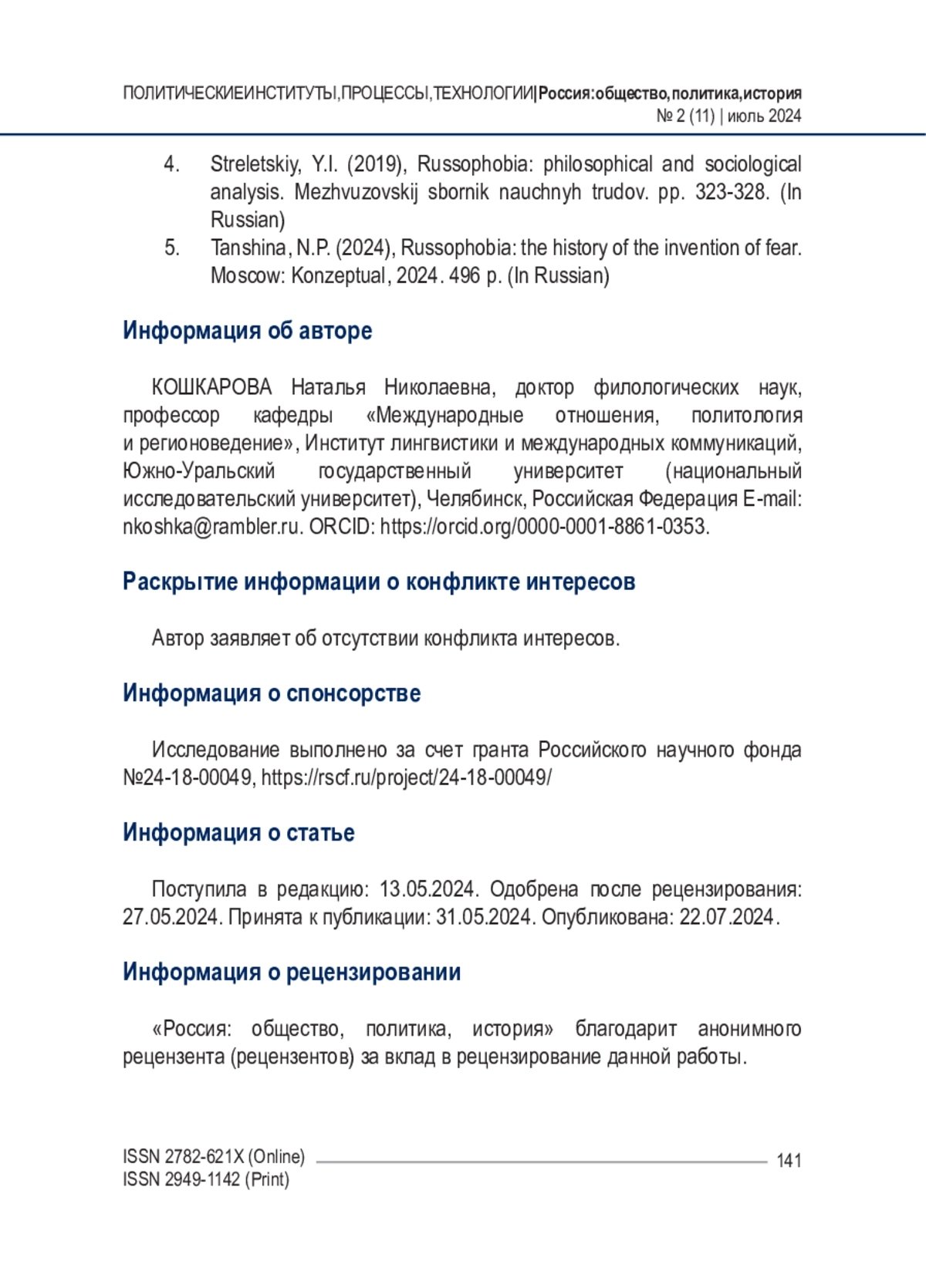 ПОЛИТИЧЕСКИЕИНСТИТУТЫ,ПРОЦЕССЫ,ТЕХНОЛОГИИ|Россия:общество,политика,история
№ 2 (11) | июль 2024

4. Streletskiy, Y.I. (2019), Russophobia: philosophical and sociological analysis. Mezhvuzovskij sbornik nauchnyh trudov. pp. 323-328. (In Russian)
5. Tanshina, N.P. (2024), Russophobia: the history of the invention of fear. Moscow: Konzeptual, 2024. 496 p. (In Russian)

Информация об авторе

КОШКАРОВА Наталья Николаевна, доктор филологических наук, профессор кафедры «Международные отношения, политология и регионоведение», Институт лингвистики и международных коммуникаций, Южно-Уральский государственный университет (национальный исследовательский университет), Челябинск, Российская Федерация E-mail: nkoshka@rambler.ru. ORCID: https://orcid.org/0000-0001-8861-0353.

Раскрытие информации о конфликте интересов

Автор заявляет об отсутствии конфликта интересов.

Информация о спонсорстве

Исследование выполнено за счет гранта Российского научного фонда №24-18-00049, https://rscf.ru/project/24-18-00049/

Информация о статье

Поступила в редакцию: 13.05.2024. Одобрена после рецензирования: 27.05.2024. Принята к публикации: 31.05.2024. Опубликована: 22.07.2024.

Информация о рецензировании

«Россия: общество, политика, история» благодарит анонимного рецензента (рецензентов) за вклад в рецензирование данной работы.

ISSN 2782-621X (Online)
ISSN 2949-1142 (Print)
141